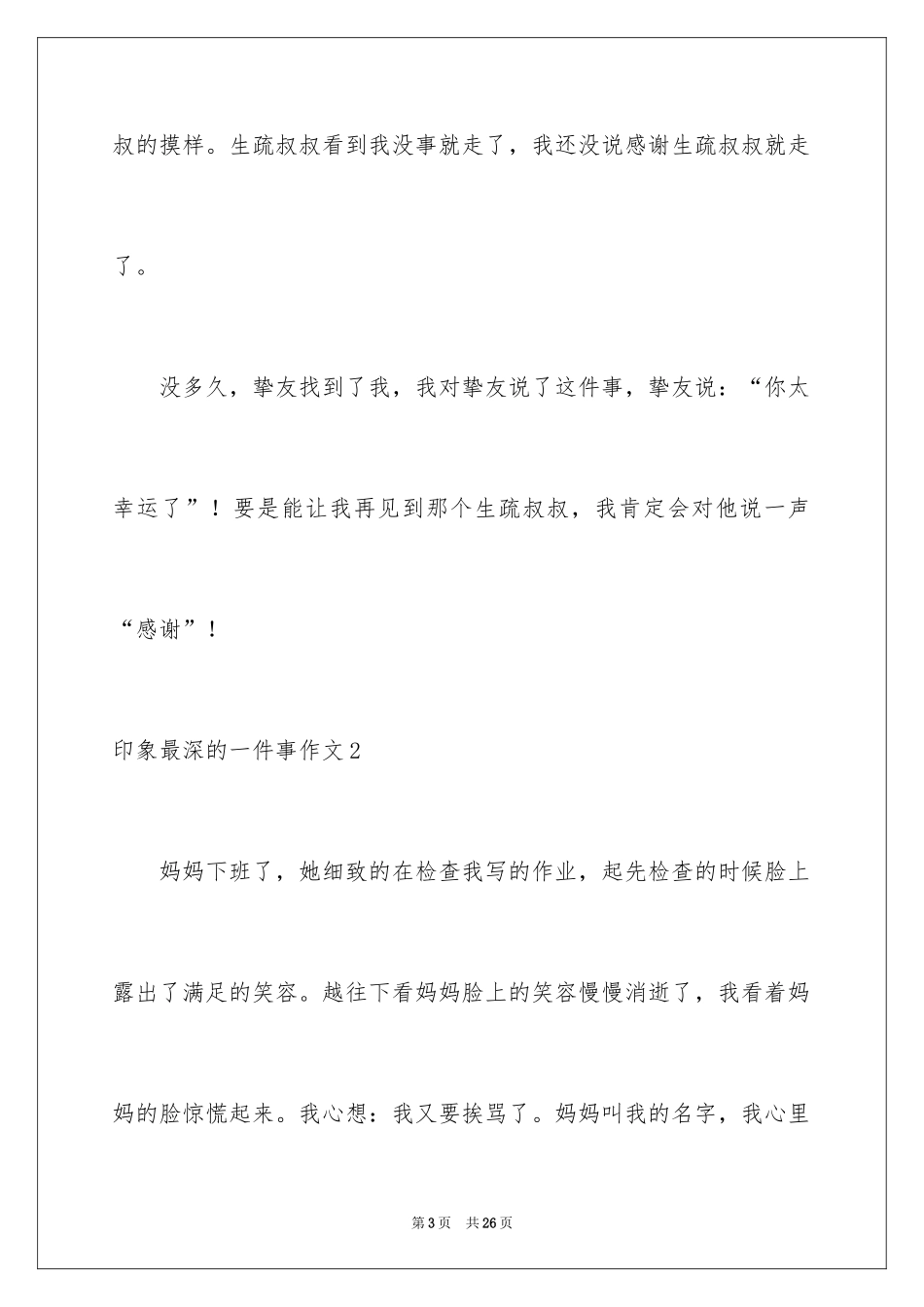 叔的摸样。生疏叔叔看到我没事就走了，我还没说感谢生疏叔叔就走了。

没多久，挚友找到了我，我对挚友说了这件事，挚友说：“你太幸运了”！要是能让我再见到那个生疏叔叔，我肯定会对他说一声“感谢”！

印象最深的一件事作文2

妈妈下班了，她细致的在检查我写的作业，起先检查的时候脸上露出了满足的笑容。越往下看妈妈脸上的笑容慢慢消逝了，我看着妈妈的脸惊慌起来。我心想：我又要挨骂了。妈妈叫我的名字，我心里

第3页 共26页